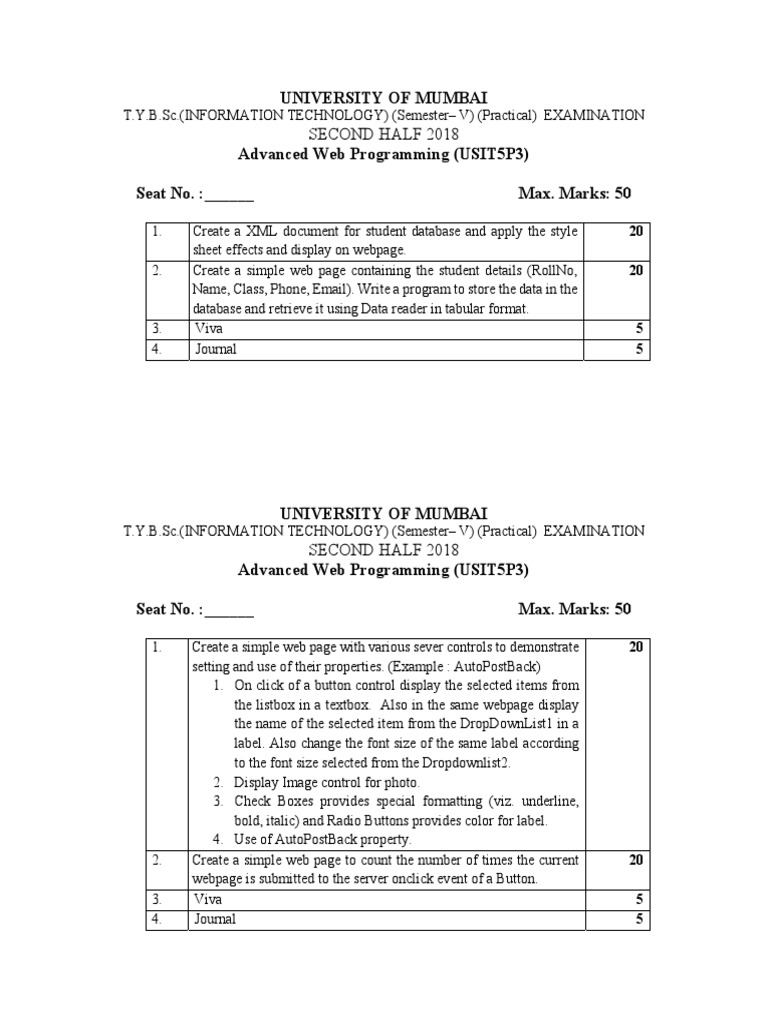 UNIVERSITY OF MUMBAI
T.Y.B.Sc.(INFORMATION TECHNOLOGY) (Semester– V) (Practical) EXAMINATION
SECOND HALF 2018
Advanced Web Programming (USIT5P3)

Seat No. :______ Max. Marks: 50

| 1. | Create a XML document for student database and apply the style sheet effects and display on webpage. | 20 |
|---|---|---|
| 2. | Create a simple web page containing the student details (RollNo, Name, Class, Phone, Email). Write a program to store the data in the database and retrieve it using Data reader in tabular format. | 20 |
| 3. | Viva | 5 |
| 4. | Journal | 5 |

UNIVERSITY OF MUMBAI
T.Y.B.Sc.(INFORMATION TECHNOLOGY) (Semester– V) (Practical) EXAMINATION
SECOND HALF 2018
Advanced Web Programming (USIT5P3)

Seat No. :______ Max. Marks: 50

| 1. | Create a simple web page with various sever controls to demonstrate setting and use of their properties. (Example : AutoPostBack) 1. On click of a button control display the selected items from the listbox in a textbox. Also in the same webpage display the name of the selected item from the DropDownList1 in a label. Also change the font size of the same label according to the font size selected from the Dropdownlist2. 2. Display Image control for photo. 3. Check Boxes provides special formatting (viz. underline, bold, italic) and Radio Buttons provides color for label. 4. Use of AutoPostBack property. | 20 |
|---|---|---|
| 2. | Create a simple web page to count the number of times the current webpage is submitted to the server onclick event of a Button. | 20 |
| 3. | Viva | 5 |
| 4. | Journal | 5 |